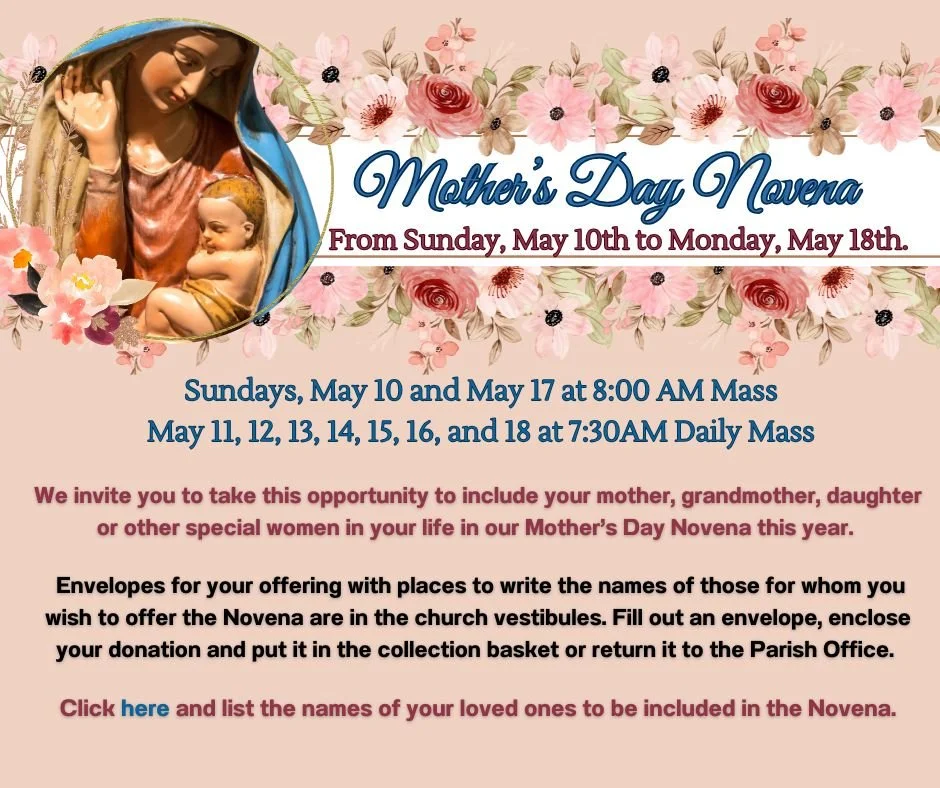 Mother's Day Novena
From Sunday, May 10th to Monday, May 18th.

Sundays, May 10 and May 17 at 8:00 AM Mass
May 11, 12, 13, 14, 15, 16, and 18 at 7:30AM Daily Mass

We invite you to take this opportunity to include your mother, grandmother, daughter or other special women in your life in our Mother's Day Novena this year.

Envelopes for your offering with places to write the names of those for whom you wish to offer the Novena are in the church vestibules. Fill out an envelope, enclose your donation and put it in the collection basket or return it to the Parish Office.

Click here and list the names of your loved ones to be included in the Novena.